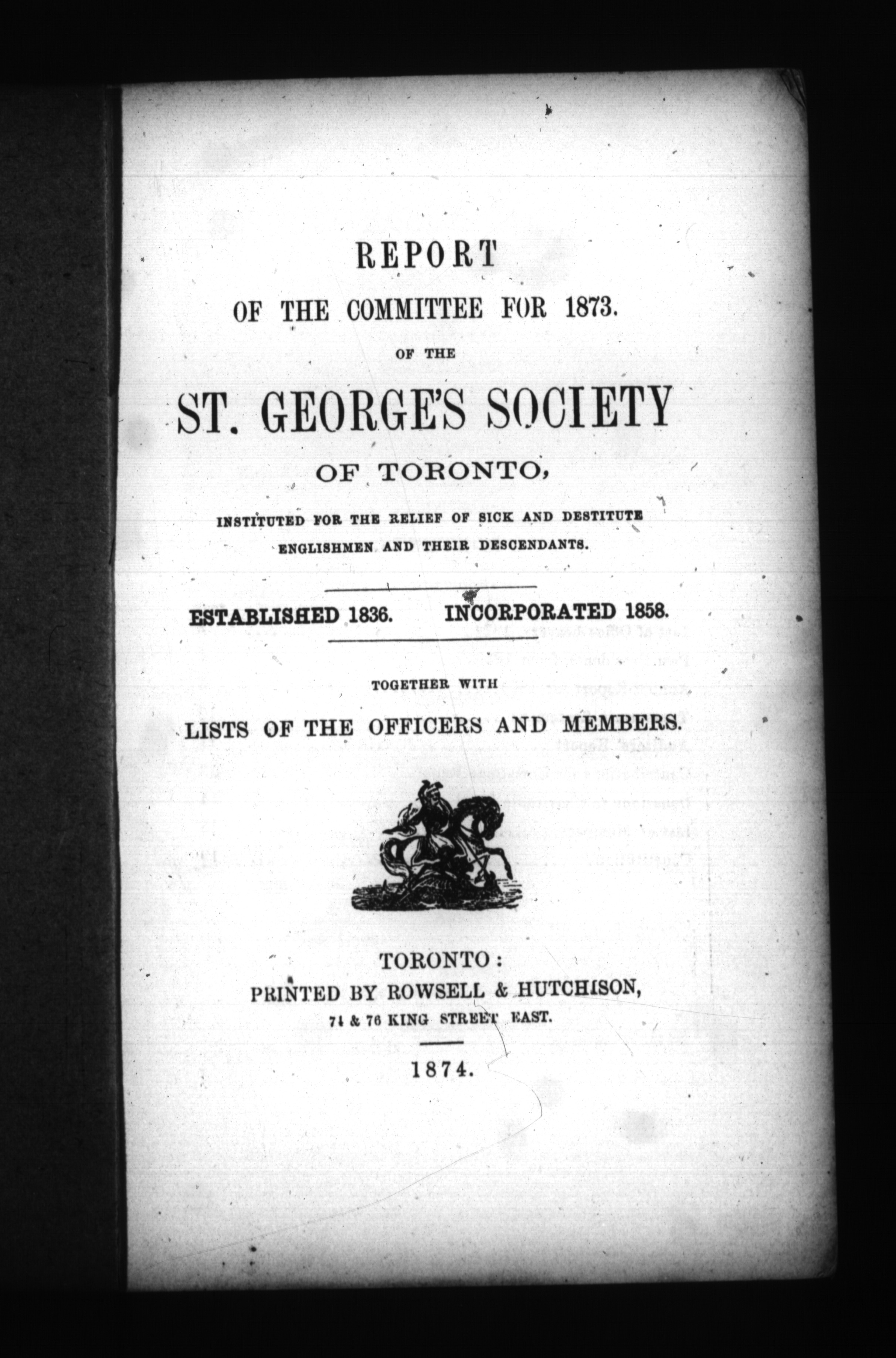 REPORT

OF THE COMMITTEE FOR 1873.

OF THE

ST. GEORGE'S SOCIETY

OF TORONTO,

INSTITUTED FOR THE RELIEF OF SICK AND DESTITUTE ENGLISHMEN AND THEIR DESCENDANTS.

ESTABLISHED 1836. INCORPORATED 1858.

TOGETHER WITH

LISTS OF THE OFFICERS AND MEMBERS.

TORONTO:
PRINTED BY ROWSELL & HUTCHISON,
74 & 76 KING STREET EAST.

1874.